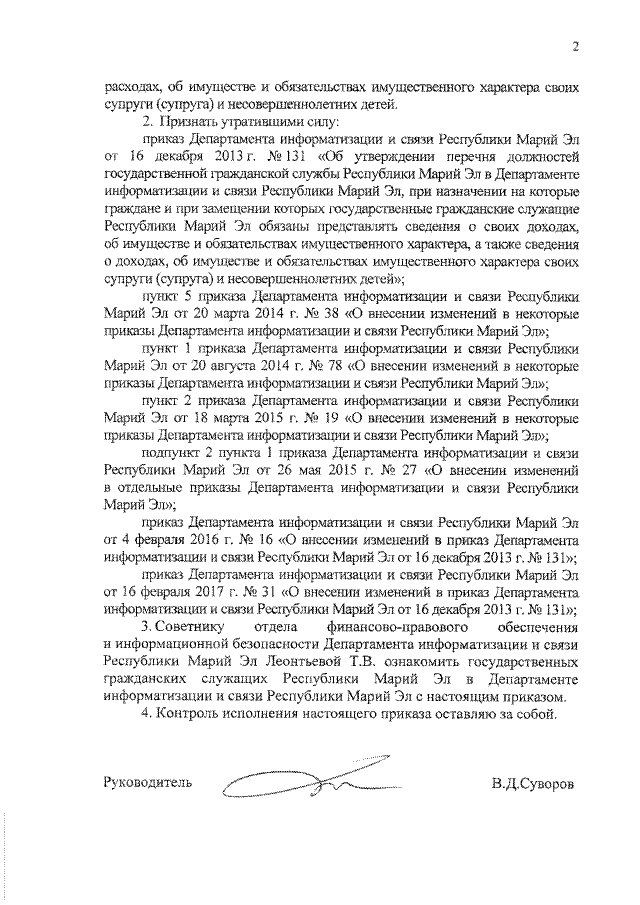 2

расходах, об имуществе и обязательствах имущественного характера своих супруги (супруга) и несовершеннолетних детей.

2. Признать утратившими силу:

приказ Департамента информатизации и связи Республики Марий Эл от 16 декабря 2013 г. № 131 «Об утверждении перечня должностей государственной гражданской службы Республики Марий Эл в Департаменте информатизации и связи Республики Марий Эл, при назначении на которые граждане и при замещении которых государственные гражданские служащие Республики Марий Эл обязаны представлять сведения о своих доходах, об имуществе и обязательствах имущественного характера, а также сведения о доходах, об имуществе и обязательствах имущественного характера своих супруги (супруга) и несовершеннолетних детей»;

пункт 5 приказа Департамента информатизации и связи Республики Марий Эл от 20 марта 2014 г. № 38 «О внесении изменений в некоторые приказы Департамента информатизации и связи Республики Марий Эл»;

пункт 1 приказа Департамента информатизации и связи Республики Марий Эл от 20 августа 2014 г. № 78 «О внесении изменений в некоторые приказы Департамента информатизации и связи Республики Марий Эл»;

пункт 2 приказа Департамента информатизации и связи Республики Марий Эл от 18 марта 2015 г. № 19 «О внесении изменений в некоторые приказы Департамента информатизации и связи Республики Марий Эл»;

подпункт 2 пункта 1 приказа Департамента информатизации и связи Республики Марий Эл от 26 мая 2015 г. № 27 «О внесении изменений в отдельные приказы Департамента информатизации и связи Республики Марий Эл»;

приказ Департамента информатизации и связи Республики Марий Эл от 4 февраля 2016 г. № 16 «О внесении изменений в приказ Департамента информатизации и связи Республики Марий Эл от 16 декабря 2013 г. № 131»;

приказ Департамента информатизации и связи Республики Марий Эл от 16 февраля 2017 г. № 31 «О внесении изменений в приказ Департамента информатизации и связи Республики Марий Эл от 16 декабря 2013 г. № 131»;

3. Советнику отдела финансово-правового обеспечения и информационной безопасности Департамента информатизации и связи Республики Марий Эл Леонтьевой Т.В. ознакомить государственных гражданских служащих Республики Марий Эл в Департаменте информатизации и связи Республики Марий Эл с настоящим приказом.

4. Контроль исполнения настоящего приказа оставляю за собой.

Руководитель В.Д.Суворов